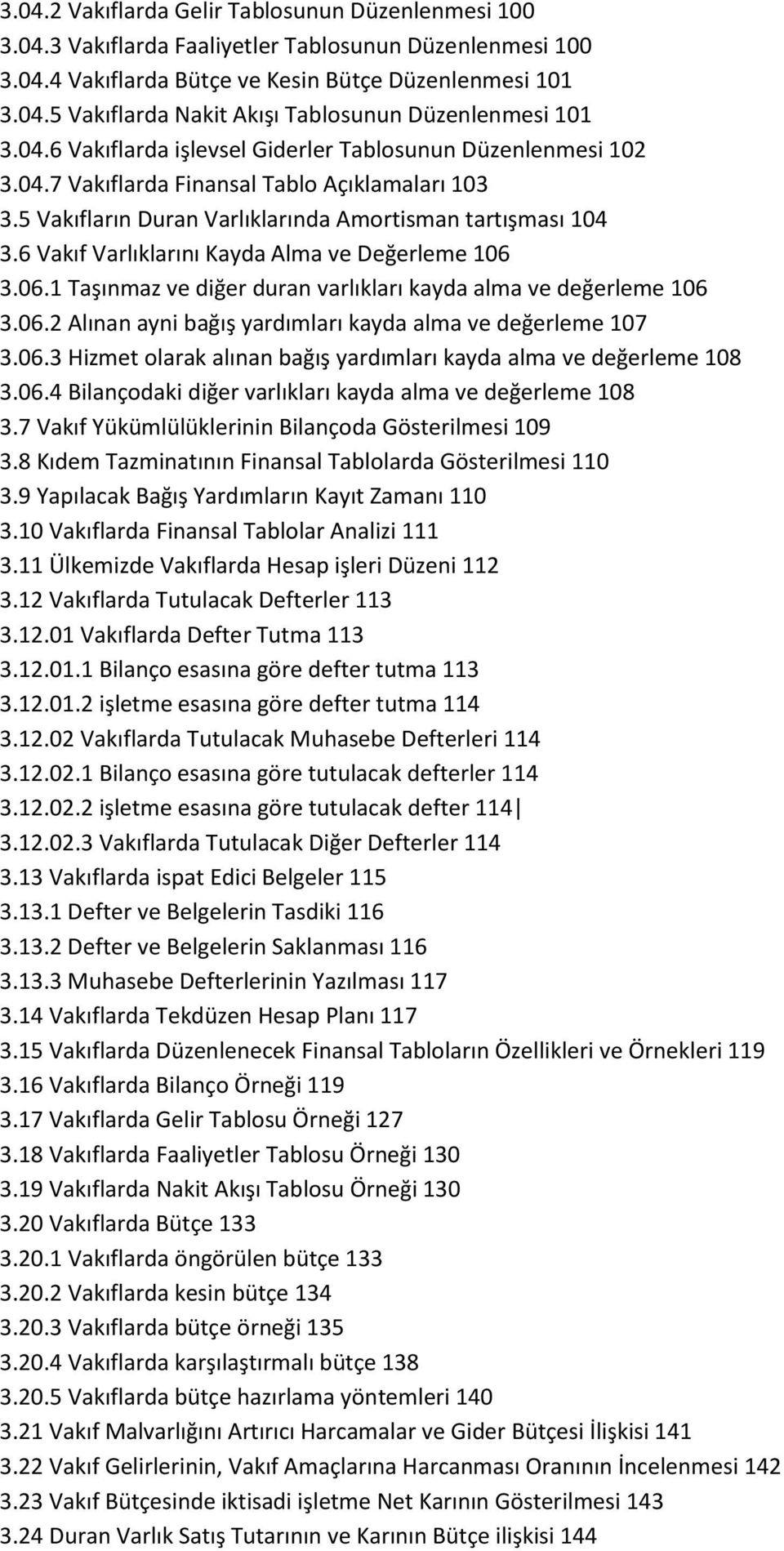 3.04.2 Vakıflarda Gelir Tablosunun Düzenlenmesi 100
3.04.3 Vakıflarda Faaliyetler Tablosunun Düzenlenmesi 100
3.04.4 Vakıflarda Bütçe ve Kesin Bütçe Düzenlenmesi 101
3.04.5 Vakıflarda Nakit Akışı Tablosunun Düzenlenmesi 101
3.04.6 Vakıflarda işlevsel Giderler Tablosunun Düzenlenmesi 102
3.04.7 Vakıflarda Finansal Tablo Açıklamaları 103
3.5 Vakıfların Duran Varlıklarında Amortisman tartışması 104
3.6 Vakıf Varlıklarını Kayda Alma ve Değerleme 106
3.06.1 Taşınmaz ve diğer duran varlıkları kayda alma ve değerleme 106
3.06.2 Alınan ayni bağış yardımları kayda alma ve değerleme 107
3.06.3 Hizmet olarak alınan bağış yardımları kayda alma ve değerleme 108
3.06.4 Bilançodaki diğer varlıkları kayda alma ve değerleme 108
3.7 Vakıf Yükümlülüklerinin Bilançoda Gösterilmesi 109
3.8 Kıdem Tazminatının Finansal Tablolarda Gösterilmesi 110
3.9 Yapılacak Bağış Yardımların Kayıt Zamanı 110
3.10 Vakıflarda Finansal Tablolar Analizi 111
3.11 Ülkemizde Vakıflarda Hesap işleri Düzeni 112
3.12 Vakıflarda Tutulacak Defterler 113
3.12.01 Vakıflarda Defter Tutma 113
3.12.01.1 Bilanço esasına göre defter tutma 113
3.12.01.2 işletme esasına göre defter tutma 114
3.12.02 Vakıflarda Tutulacak Muhasebe Defterleri 114
3.12.02.1 Bilanço esasına göre tutulacak defterler 114
3.12.02.2 işletme esasına göre tutulacak defter 114
3.12.02.3 Vakıflarda Tutulacak Diğer Defterler 114
3.13 Vakıflarda ispat Edici Belgeler 115
3.13.1 Defter ve Belgelerin Tasdiki 116
3.13.2 Defter ve Belgelerin Saklanması 116
3.13.3 Muhasebe Defterlerinin Yazılması 117
3.14 Vakıflarda Tekdüzen Hesap Planı 117
3.15 Vakıflarda Düzenlenecek Finansal Tabloların Özellikleri ve Örnekleri 119
3.16 Vakıflarda Bilanço Örneği 119
3.17 Vakıflarda Gelir Tablosu Örneği 127
3.18 Vakıflarda Faaliyetler Tablosu Örneği 130
3.19 Vakıflarda Nakit Akışı Tablosu Örneği 130
3.20 Vakıflarda Bütçe 133
3.20.1 Vakıflarda öngörülen bütçe 133
3.20.2 Vakıflarda kesin bütçe 134
3.20.3 Vakıflarda bütçe örneği 135
3.20.4 Vakıflarda karşılaştırmalı bütçe 138
3.20.5 Vakıflarda bütçe hazırlama yöntemleri 140
3.21 Vakıf Malvarlığını Artırıcı Harcamalar ve Gider Bütçesi İlişkisi 141
3.22 Vakıf Gelirlerinin, Vakıf Amaçlarına Harcanması Oranının İncelenmesi 142
3.23 Vakıf Bütçesinde iktisadi işletme Net Karının Gösterilmesi 143
3.24 Duran Varlık Satış Tutarının ve Karının Bütçe ilişkisi 144